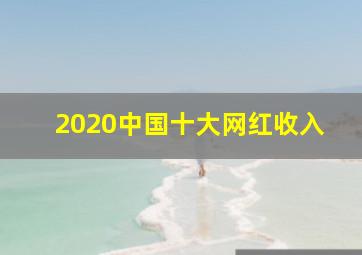 2020中国十大网红收入